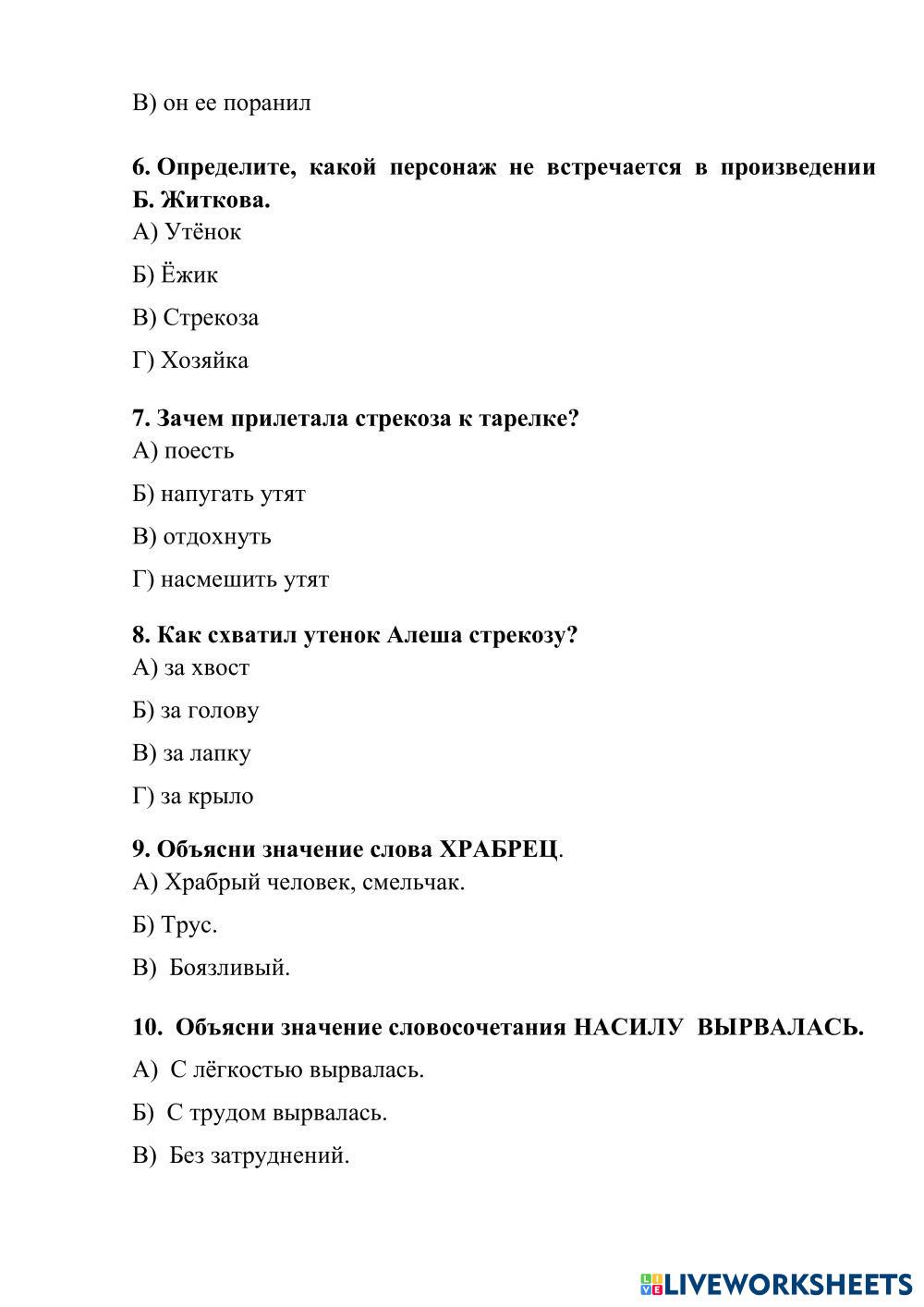 В) он ее поранил

6. Определите, какой персонаж не встречается в произведении Б. Житкова.
А) Утёнок

Б) Ёжик

В) Стрекоза

Г) Хозяйка

7. Зачем прилетала стрекоза к тарелке?
А) поесть

Б) напугать утят

В) отдохнуть

Г) насмешить утят

8. Как схватил утенок Алеша стрекозу?
А) за хвост

Б) за голову

В) за лапку

Г) за крыло

9. Объясни значение слова ХРАБРЕЦ.
А) Храбрый человек, смельчак.

Б) Трус.

В) Боязливый.

10. Объясни значение словосочетания НАСИЛУ ВЫРВАЛАСЬ.

А) С лёгкостью вырвалась.

Б) С трудом вырвалась.

В) Без затруднений.

LIVEWORKSHEETS